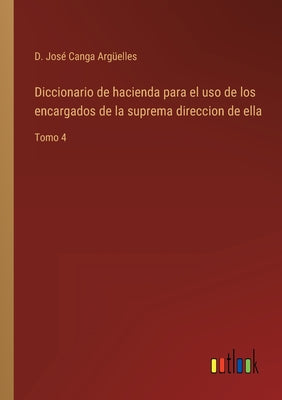 D. José Canga Argüelles

Diccionario de hacienda para el uso de los encargados de la suprema direccion de ella

Tomo 4

outlook